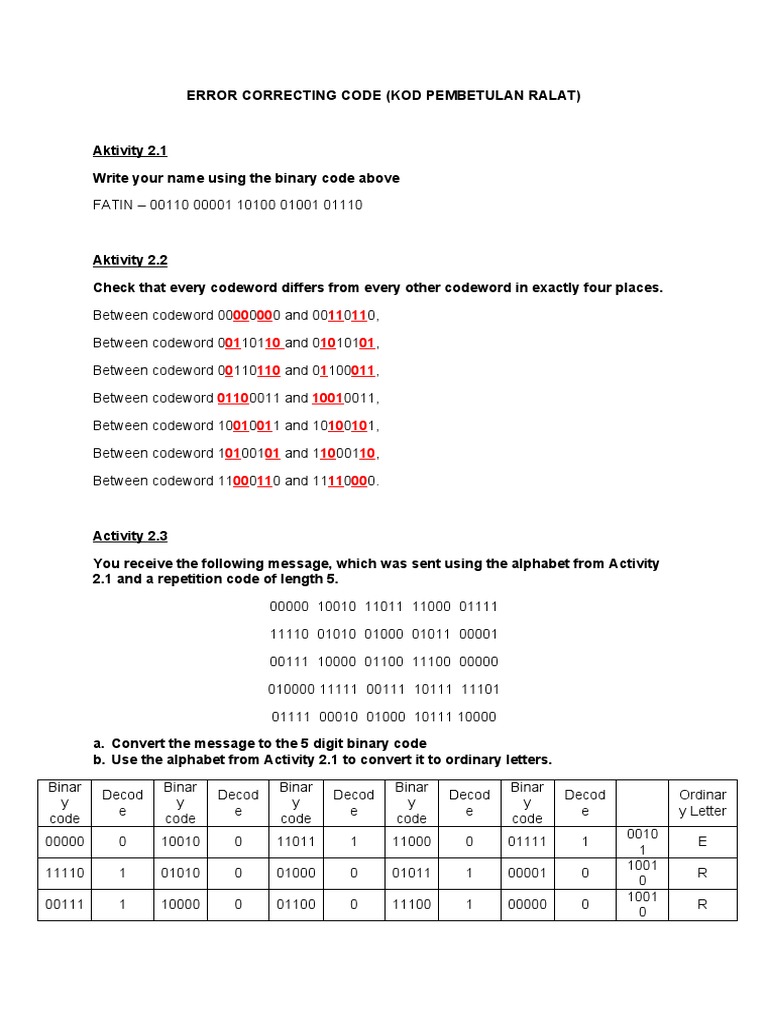 ERROR CORRECTING CODE (KOD PEMBETULAN RALAT)

Aktivity 2.1

Write your name using the binary code above

FATIN – 00110 00001 10100 01001 01110

Aktivity 2.2

Check that every codeword differs from every other codeword in exactly four places.

Between codeword 00000000 and 00110110,

Between codeword 00110110 and 01010101,

Between codeword 00110110 and 01100011,

Between codeword 01100011 and 10010011,

Between codeword 10010011 and 10100101,

Between codeword 10100101 and 11000110,

Between codeword 11000110 and 11110000.

Activity 2.3

You receive the following message, which was sent using the alphabet from Activity 2.1 and a repetition code of length 5.

00000 10010 11011 11000 01111

11110 01010 01000 01011 00001

00111 10000 01100 11100 00000

010000 11111 00111 10111 11101

01111 00010 01000 10111 10000

a. Convert the message to the 5 digit binary code
b. Use the alphabet from Activity 2.1 to convert it to ordinary letters.

| Binary code | Decode | Binary code | Decode | Binary code | Decode | Binary code | Decode | Binary code | Decode | | Ordinary Letter |
|---|---|---|---|---|---|---|---|---|---|---|---|
| 00000 | 0 | 10010 | 0 | 11011 | 1 | 11000 | 0 | 01111 | 1 | 00101 | E |
| 11110 | 1 | 01010 | 0 | 01000 | 0 | 01011 | 1 | 00001 | 0 | 10010 | R |
| 00111 | 1 | 10000 | 0 | 01100 | 0 | 11100 | 1 | 00000 | 0 | 10010 | R |